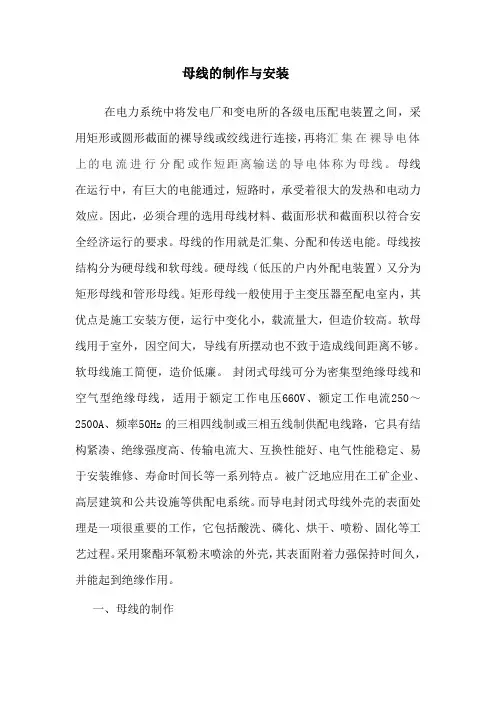 母线的制作与安装

在电力系统中将发电厂和变电所的各级电压配电装置之间，采用矩形或圆形截面的裸导线或绞线进行连接，再将汇集在裸导电体上的电流进行分配或作短距离输送的导电体称为母线。母线在运行中，有巨大的电能通过，短路时，承受着很大的发热和电动力效应。因此，必须合理的选用母线材料、截面形状和截面积以符合安全经济运行的要求。母线的作用就是汇集、分配和传送电能。母线按结构分为硬母线和软母线。硬母线（低压的户内外配电装置）又分为矩形母线和管形母线。矩形母线一般使用于主变压器至配电室内，其优点是施工安装方便，运行中变化小，载流量大，但造价较高。软母线用于室外，因空间大，导线有所摆动也不致于造成线间距离不够。软母线施工简便，造价低廉。 封闭式母线可分为密集型绝缘母线和空气型绝缘母线，适用于额定工作电压660V、额定工作电流250～2500A、频率50Hz 的三相四线制或三相五线制供配电线路，它具有结构紧凑、绝缘强度高、传输电流大、互换性能好、电气性能稳定、易于安装维修、寿命时间长等一系列特点。被广泛地应用在工矿企业、高层建筑和公共设施等供配电系统。而导电封闭式母线外壳的表面处理是一项很重要的工作，它包括酸洗、磷化、烘干、喷粉、固化等工艺过程。采用聚酯环氧粉末喷涂的外壳，其表面附着力强保持时间久，并能起到绝缘作用。

一、母线的制作